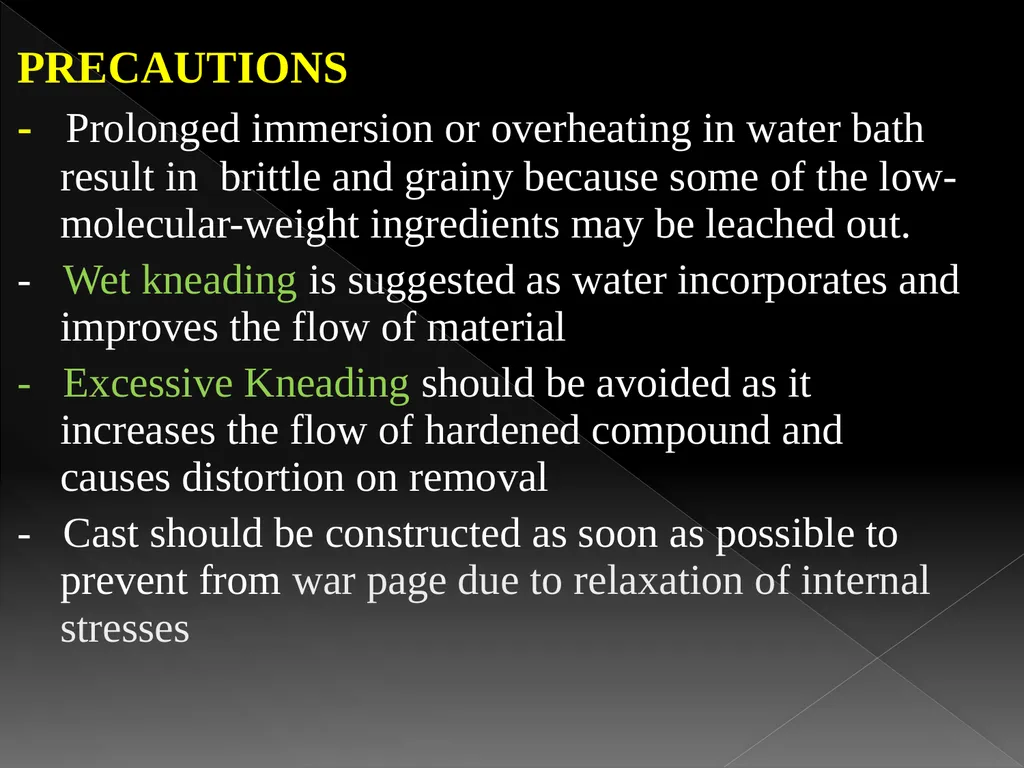 PRECAUTIONS

- Prolonged immersion or overheating in water bath result in brittle and grainy because some of the low-molecular-weight ingredients may be leached out.

- Wet kneading is suggested as water incorporates and improves the flow of material

- Excessive Kneading should be avoided as it increases the flow of hardened compound and causes distortion on removal

- Cast should be constructed as soon as possible to prevent from war page due to relaxation of internal stresses